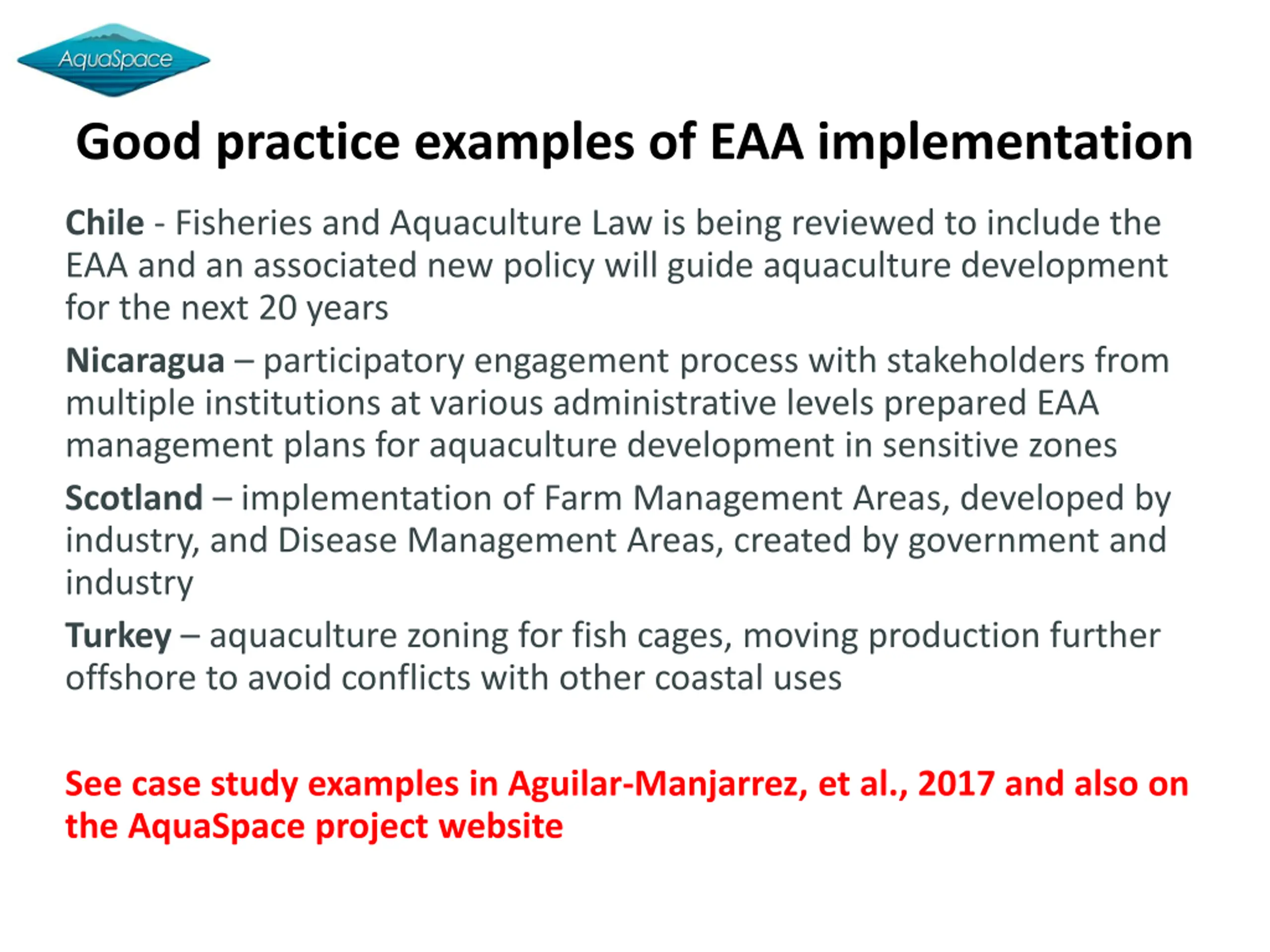 AquaSpace

Good practice examples of EAA implementation

Chile - Fisheries and Aquaculture Law is being reviewed to include the EAA and an associated new policy will guide aquaculture development for the next 20 years

Nicaragua – participatory engagement process with stakeholders from multiple institutions at various administrative levels prepared EAA management plans for aquaculture development in sensitive zones

Scotland – implementation of Farm Management Areas, developed by industry, and Disease Management Areas, created by government and industry

Turkey – aquaculture zoning for fish cages, moving production further offshore to avoid conflicts with other coastal uses

See case study examples in Aguilar-Manjarrez, et al., 2017 and also on the AquaSpace project website